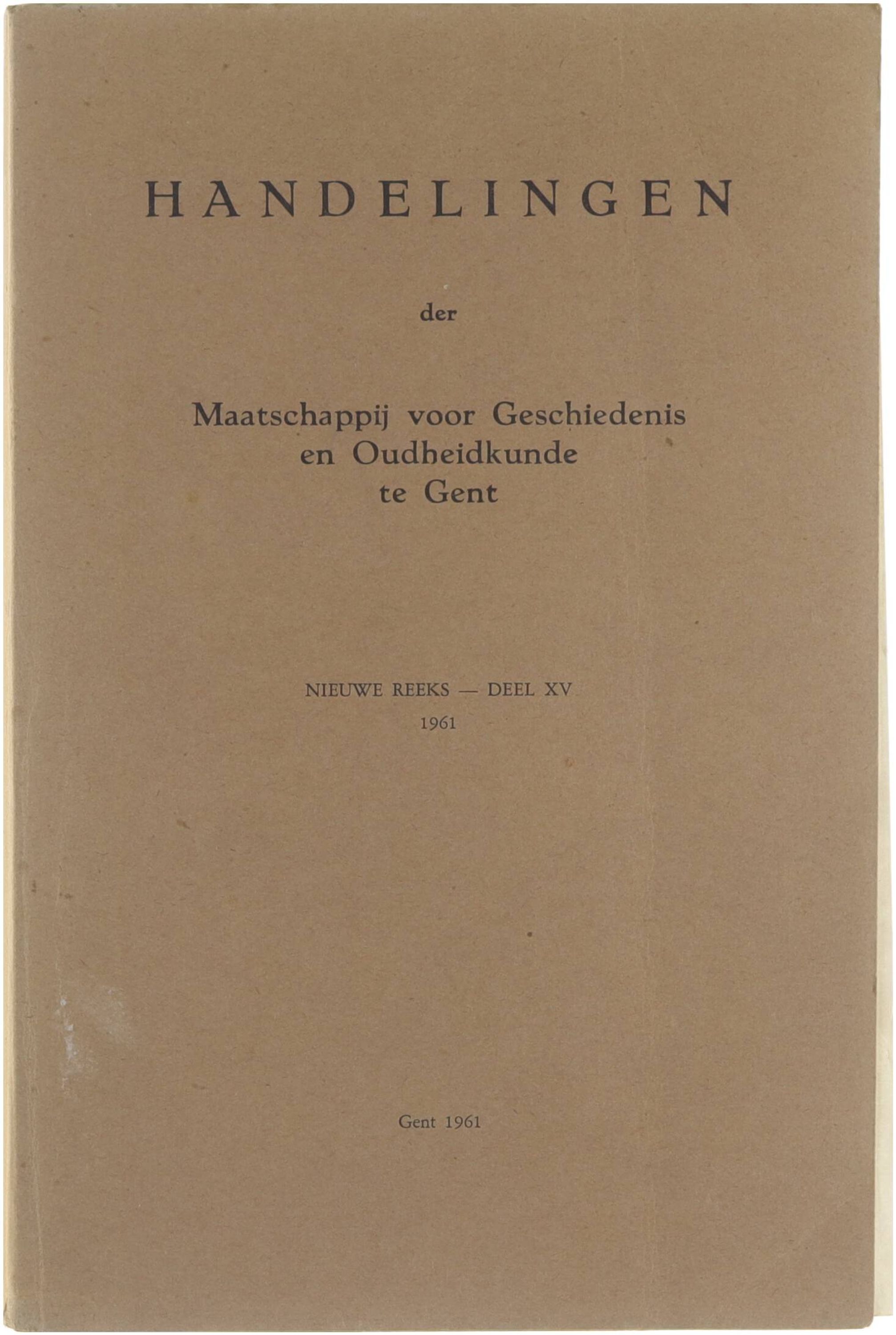 HANDELINGEN

der

Maatschappij voor Geschiedenis
en Oudheidkunde
te Gent

NIEUWE REEKS — DEEL XV
1961

Gent 1961